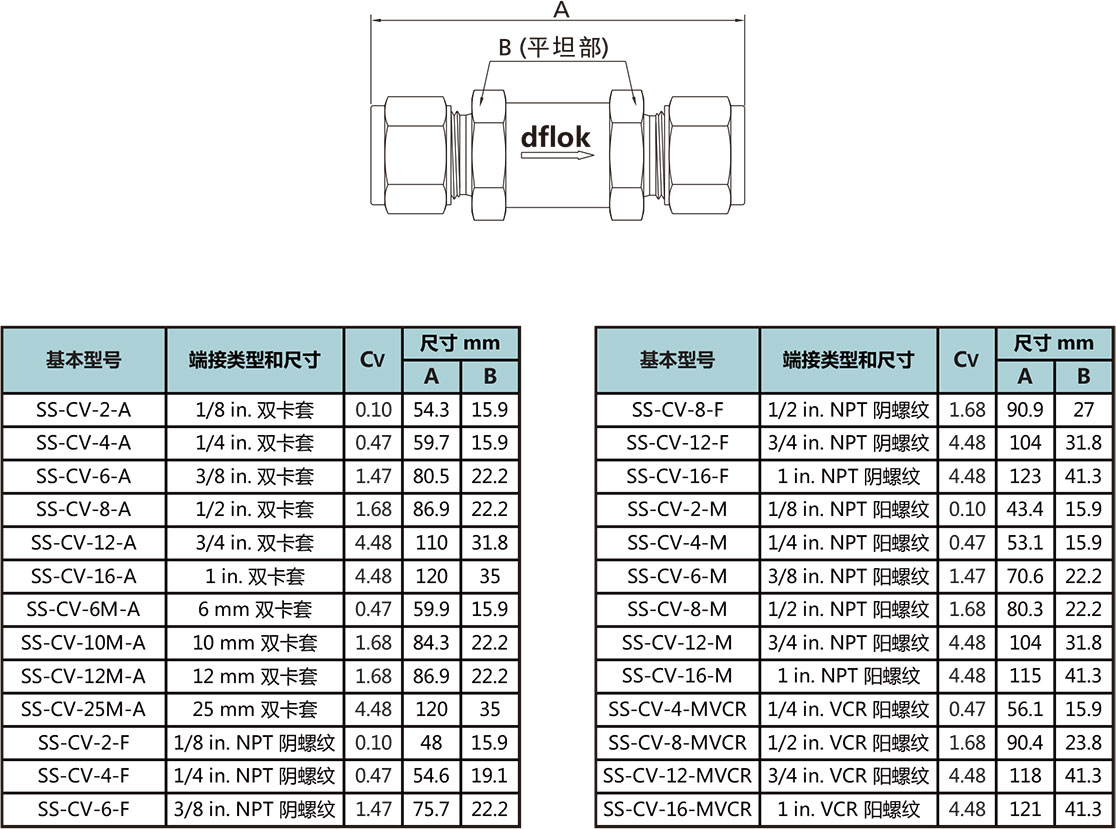 A

B (平坦部)

dflok

| 基本型号 | 端接类型和尺寸 | Cv | 尺寸 mm A | 尺寸 mm B |
|---|---|---|---|---|
| SS-CV-2-A | 1/8 in. 双卡套 | 0.10 | 54.3 | 15.9 |
| SS-CV-4-A | 1/4 in. 双卡套 | 0.47 | 59.7 | 15.9 |
| SS-CV-6-A | 3/8 in. 双卡套 | 1.47 | 80.5 | 22.2 |
| SS-CV-8-A | 1/2 in. 双卡套 | 1.68 | 86.9 | 22.2 |
| SS-CV-12-A | 3/4 in. 双卡套 | 4.48 | 110 | 31.8 |
| SS-CV-16-A | 1 in. 双卡套 | 4.48 | 120 | 35 |
| SS-CV-6M-A | 6 mm 双卡套 | 0.47 | 59.9 | 15.9 |
| SS-CV-10M-A | 10 mm 双卡套 | 1.68 | 84.3 | 22.2 |
| SS-CV-12M-A | 12 mm 双卡套 | 1.68 | 86.9 | 22.2 |
| SS-CV-25M-A | 25 mm 双卡套 | 4.48 | 120 | 35 |
| SS-CV-2-F | 1/8 in. NPT 阴螺纹 | 0.10 | 48 | 15.9 |
| SS-CV-4-F | 1/4 in. NPT 阴螺纹 | 0.47 | 54.6 | 19.1 |
| SS-CV-6-F | 3/8 in. NPT 阴螺纹 | 1.47 | 75.7 | 22.2 |

| 基本型号 | 端接类型和尺寸 | Cv | 尺寸 mm A | 尺寸 mm B |
|---|---|---|---|---|
| SS-CV-8-F | 1/2 in. NPT 阴螺纹 | 1.68 | 90.9 | 27 |
| SS-CV-12-F | 3/4 in. NPT 阴螺纹 | 4.48 | 104 | 31.8 |
| SS-CV-16-F | 1 in. NPT 阴螺纹 | 4.48 | 123 | 41.3 |
| SS-CV-2-M | 1/8 in. NPT 阳螺纹 | 0.10 | 43.4 | 15.9 |
| SS-CV-4-M | 1/4 in. NPT 阳螺纹 | 0.47 | 53.1 | 15.9 |
| SS-CV-6-M | 3/8 in. NPT 阳螺纹 | 1.47 | 70.6 | 22.2 |
| SS-CV-8-M | 1/2 in. NPT 阳螺纹 | 1.68 | 80.3 | 22.2 |
| SS-CV-12-M | 3/4 in. NPT 阳螺纹 | 4.48 | 104 | 31.8 |
| SS-CV-16-M | 1 in. NPT 阳螺纹 | 4.48 | 115 | 41.3 |
| SS-CV-4-MVCR | 1/4 in. VCR 阳螺纹 | 0.47 | 56.1 | 15.9 |
| SS-CV-8-MVCR | 1/2 in. VCR 阳螺纹 | 1.68 | 90.4 | 23.8 |
| SS-CV-12-MVCR | 3/4 in. VCR 阳螺纹 | 4.48 | 118 | 41.3 |
| SS-CV-16-MVCR | 1 in. VCR 阳螺纹 | 4.48 | 121 | 41.3 |